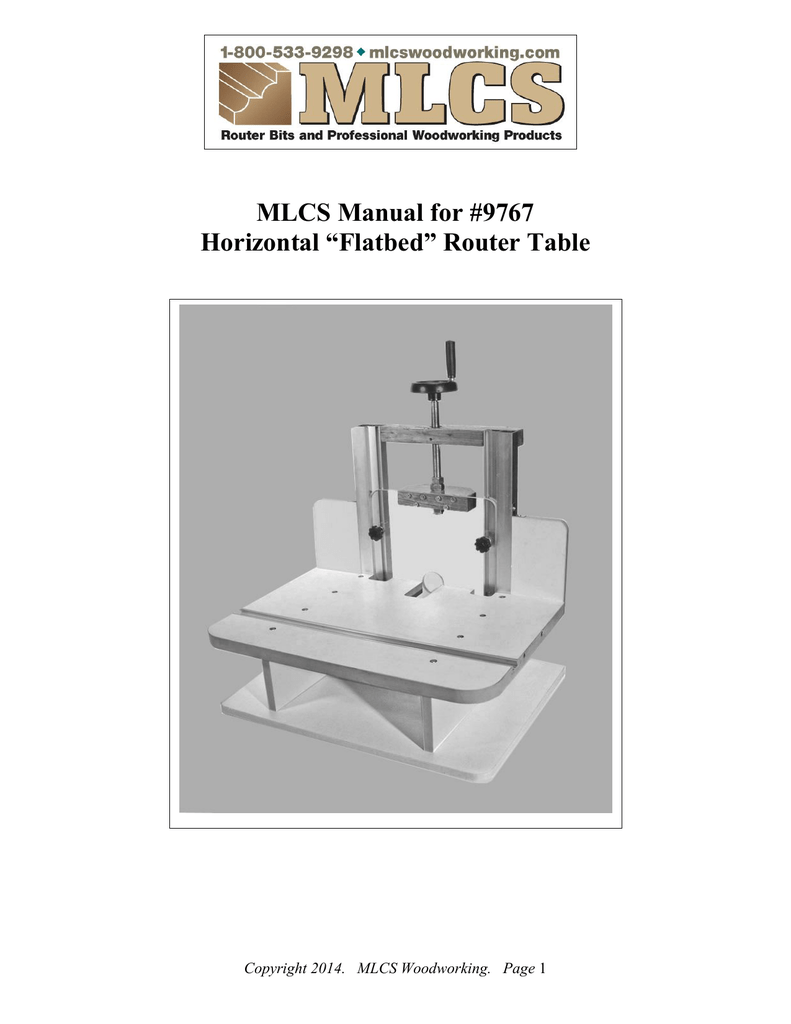 1-800-533-9298 ◆ mlcswoodworking.com
MLCS
Router Bits and Professional Woodworking Products

MLCS Manual for #9767
Horizontal “Flatbed” Router Table

Copyright 2014. MLCS Woodworking. Page 1